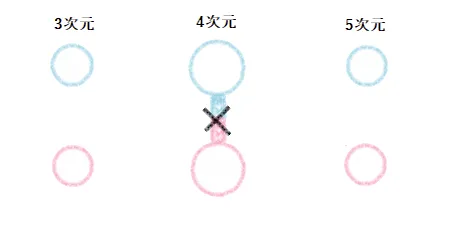 3次元

4次元

5次元